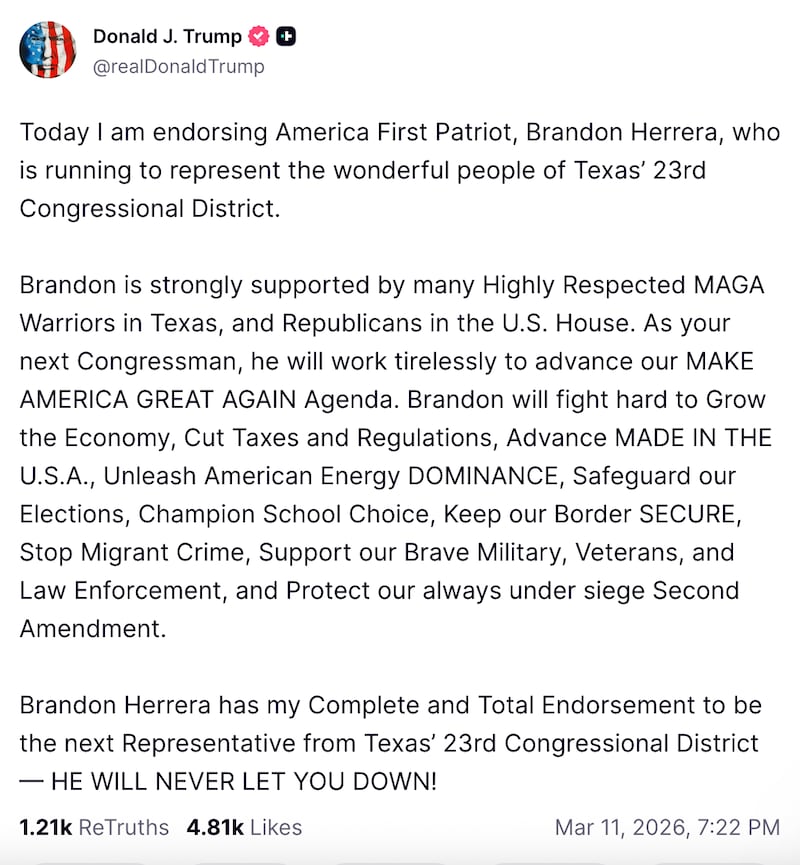 Donald J. Trump
@realDonaldTrump

Today I am endorsing America First Patriot, Brandon Herrera, who is running to represent the wonderful people of Texas' 23rd Congressional District.

Brandon is strongly supported by many Highly Respected MAGA Warriors in Texas, and Republicans in the U.S. House. As your next Congressman, he will work tirelessly to advance our MAKE AMERICA GREAT AGAIN Agenda. Brandon will fight hard to Grow the Economy, Cut Taxes and Regulations, Advance MADE IN THE U.S.A., Unleash American Energy DOMINANCE, Safeguard our Elections, Champion School Choice, Keep our Border SECURE, Stop Migrant Crime, Support our Brave Military, Veterans, and Law Enforcement, and Protect our always under siege Second Amendment.

Brandon Herrera has my Complete and Total Endorsement to be the next Representative from Texas' 23rd Congressional District — HE WILL NEVER LET YOU DOWN!

1.21k ReTruths 4.81k Likes Mar 11, 2026, 7:22 PM